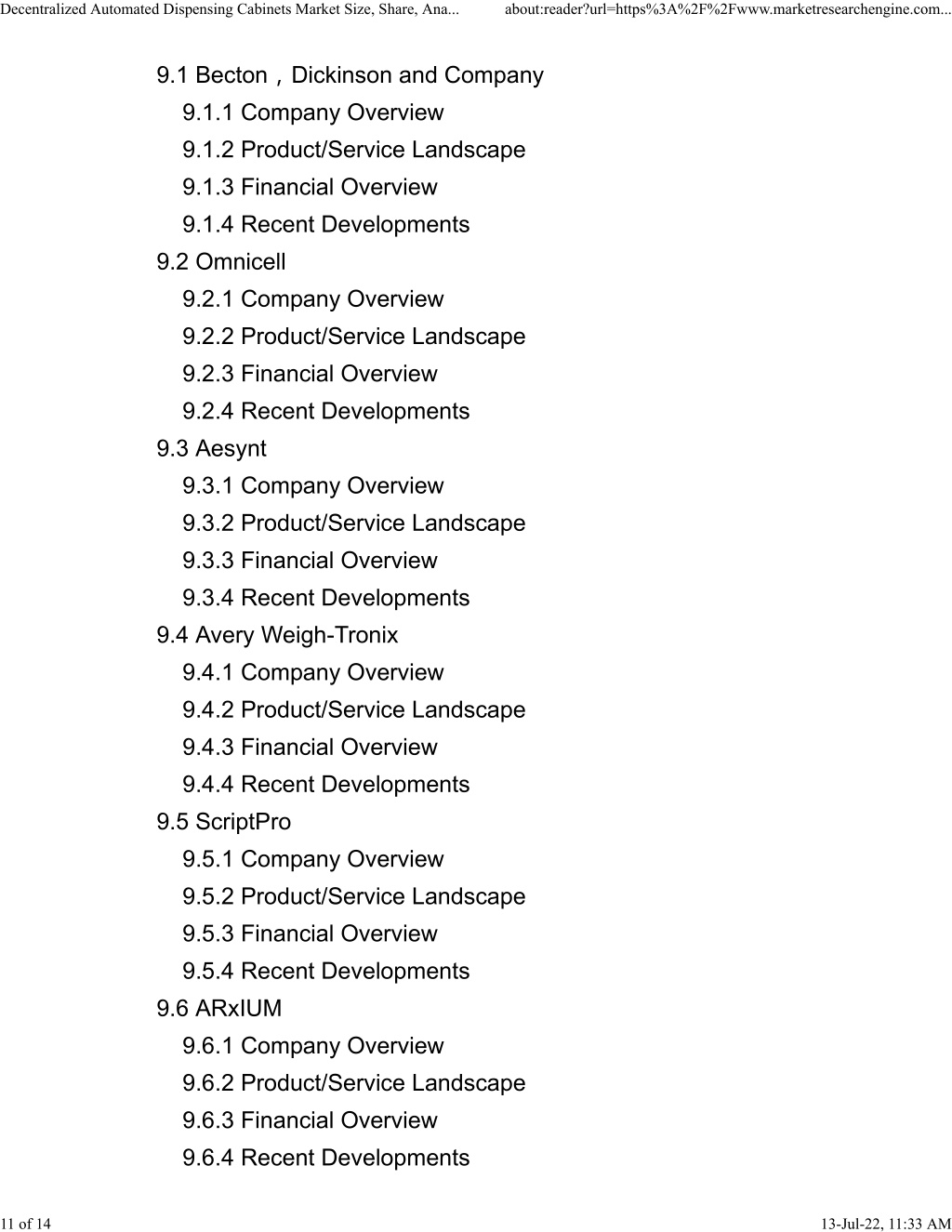 Decentralized Automated Dispensing Cabinets Market Size, Share, Ana... about:reader?url=https%3A%2F%2Fwww.marketresearchengine.com...

9.1 Becton，Dickinson and Company
9.1.1 Company Overview
9.1.2 Product/Service Landscape
9.1.3 Financial Overview
9.1.4 Recent Developments
9.2 Omnicell
9.2.1 Company Overview
9.2.2 Product/Service Landscape
9.2.3 Financial Overview
9.2.4 Recent Developments
9.3 Aesynt
9.3.1 Company Overview
9.3.2 Product/Service Landscape
9.3.3 Financial Overview
9.3.4 Recent Developments
9.4 Avery Weigh-Tronix
9.4.1 Company Overview
9.4.2 Product/Service Landscape
9.4.3 Financial Overview
9.4.4 Recent Developments
9.5 ScriptPro
9.5.1 Company Overview
9.5.2 Product/Service Landscape
9.5.3 Financial Overview
9.5.4 Recent Developments
9.6 ARxIUM
9.6.1 Company Overview
9.6.2 Product/Service Landscape
9.6.3 Financial Overview
9.6.4 Recent Developments

11 of 14 13-Jul-22, 11:33 AM